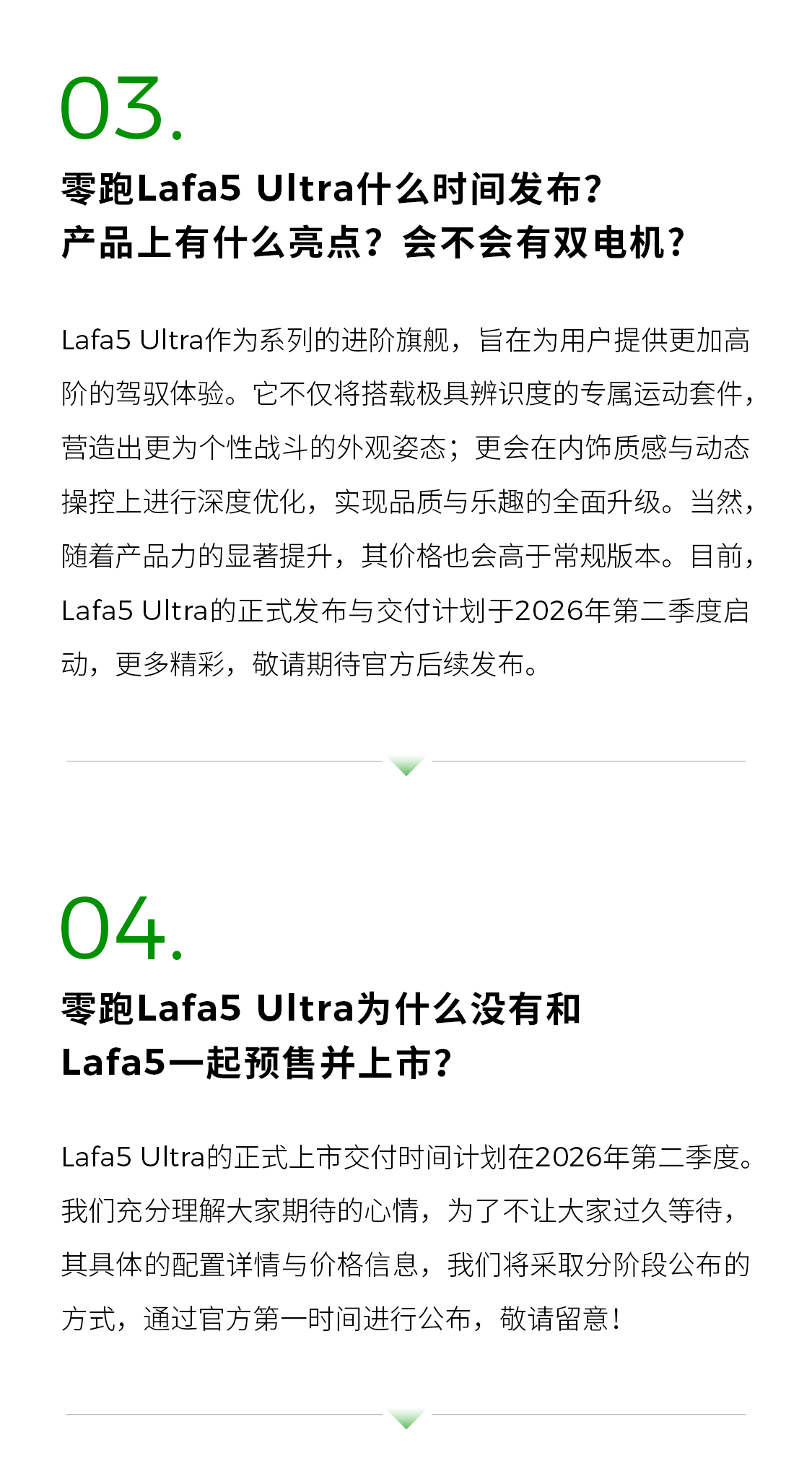 03.

零跑Lafa5 Ultra什么时间发布？
产品上有什么亮点？会不会有双电机？

Lafa5 Ultra作为系列的进阶旗舰，旨在为用户提供更加高阶的驾驭体验。它不仅将搭载极具辨识度的专属运动套件，营造出更为个性战斗的外观姿态；更会在内饰质感与动态操控上进行深度优化，实现品质与乐趣的全面升级。当然，随着产品力的显著提升，其价格也会高于常规版本。目前，Lafa5 Ultra的正式发布与交付计划于2026年第二季度启动，更多精彩，敬请期待官方后续发布。

04.

零跑Lafa5 Ultra为什么没有和
Lafa5一起预售并上市？

Lafa5 Ultra的正式上市交付时间计划在2026年第二季度。我们充分理解大家期待的心情，为了不让大家过久等待，其具体的配置详情与价格信息，我们将采取分阶段公布的方式，通过官方第一时间进行公布，敬请留意！